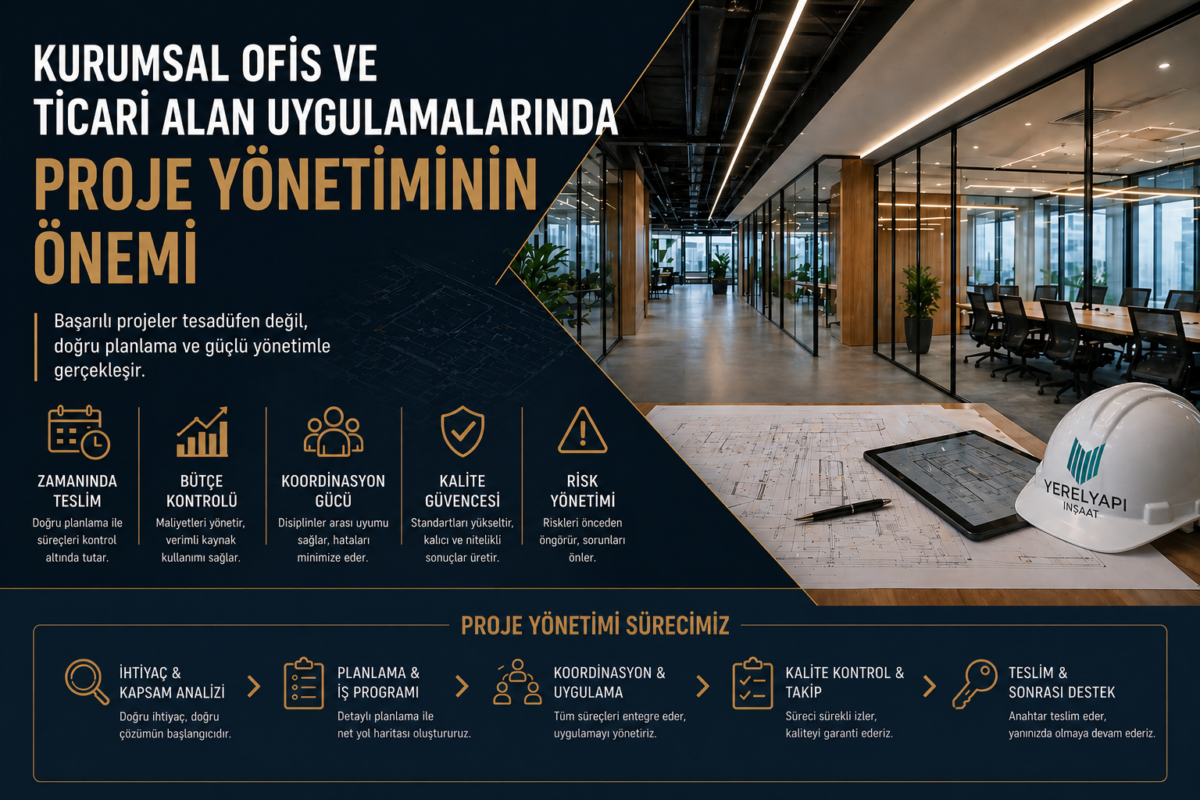 KURUMSAL OFİS VE TİCARİ ALAN UYGULAMALARINDA

PROJE YÖNETİMİNİN ÖNEMİ

Başarılı projeler tesadüfen değil, doğru planlama ve güçlü yönetimle gerçekleşir.

ZAMANINDA TESLİM
Doğru planlama ile süreçleri kontrol altında tutar.

BÜTÇE KONTROLÜ
Maliyetleri yönetir, verimli kaynak kullanımı sağlar.

KOORDİNASYON GÜCÜ
Disiplinler arası uyumu sağlar, hataları minimize eder.

KALİTE GÜVENCESİ
Standartları yükseltir, kalıcı ve nitelikli sonuçlar üretir.

RİSK YÖNETİMİ
Riskleri önceden öngörür, sorunları önler.

YERELYAPI
İNŞAAT

PROJE YÖNETİMİ SÜRECİMİZ

İHTİYAÇ & KAPSAM ANALİZİ
Doğru ihtiyaç, doğru çözümün başlangıcıdır.

PLANLAMA & İŞ PROGRAMI
Detaylı planlama ile net yol haritası oluştururuz.

KOORDİNASYON & UYGULAMA
Tüm süreçleri entegre eder, uygulamayı yönetiriz.

KALİTE KONTROL & TAKİP
Süreci sürekli izler, kaliteyi garanti ederiz.

TESLİM & SONRASI DESTEK
Anahtar teslim eder, yanınızda olmaya devam ederiz.